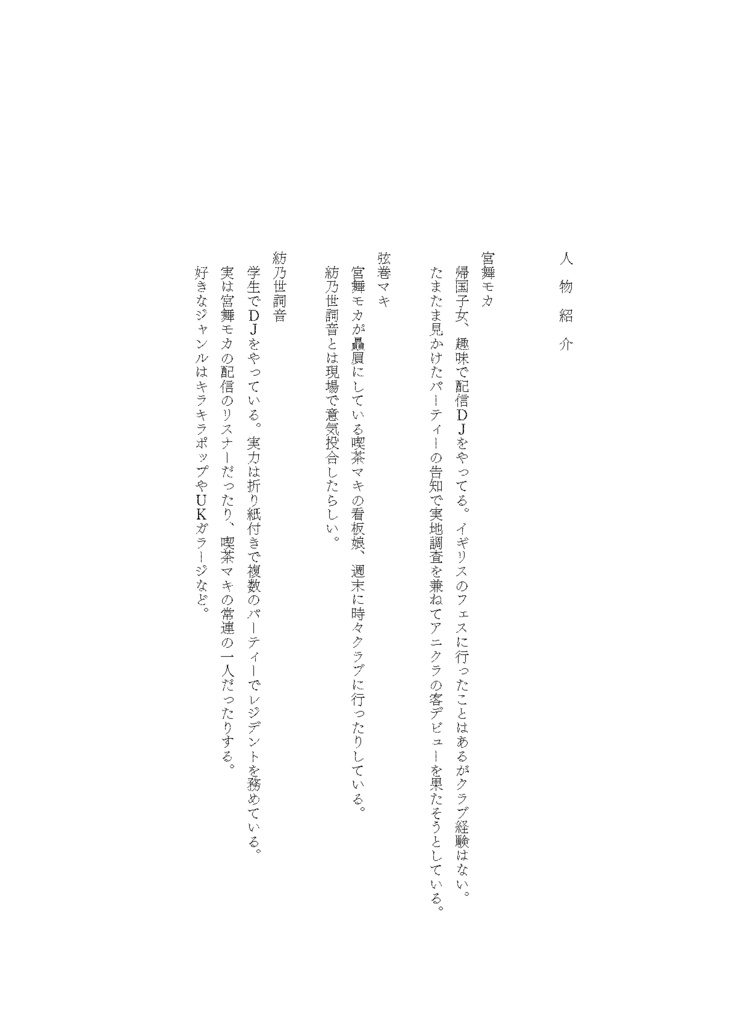 人物紹介

宮舞モカ
帰国子女、趣味で配信ＤＪをやってる。イギリスのフェスに行ったことはあるがクラブ経験はない。
たまたま見かけたパーティーの告知で実地調査を兼ねてアニクラの客デビューを果たそうとしている。

弦巻マキ
宮舞モカが贔屓にしている喫茶マキの看板娘、週末に時々クラブに行ったりしている。
紡乃世詞音とは現場で意気投合したらしい。

紡乃世詞音
学生でＤＪをやっている。実力は折り紙付きで複数のパーティーでレジデントを務めている。
実は宮舞モカの配信のリスナーだったり、喫茶マキの常連の一人だったりする。
好きなジャンルはキラキラポップやＵＫガラージなど。